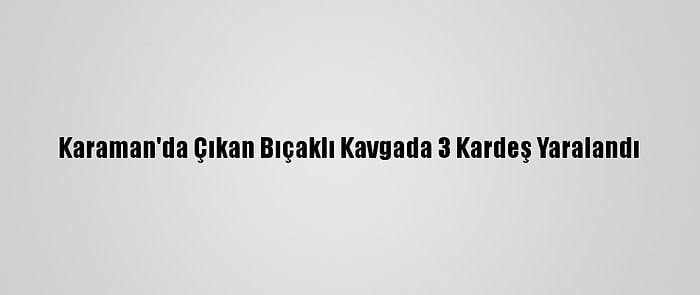 Karaman'da Çıkan Bıçaklı Kavgada 3 Kardeş Yaralandı